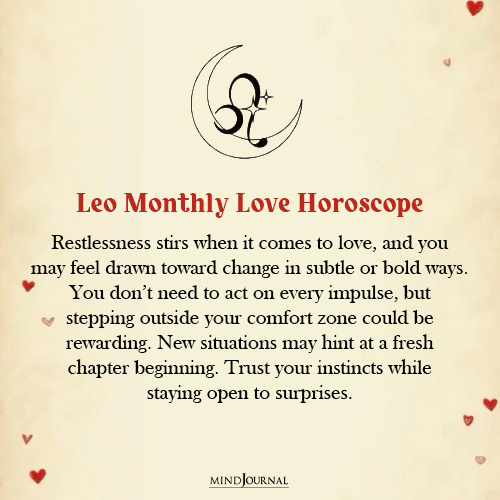 Leo Monthly Love Horoscope

Restlessness stirs when it comes to love, and you may feel drawn toward change in subtle or bold ways. You don't need to act on every impulse, but stepping outside your comfort zone could be rewarding. New situations may hint at a fresh chapter beginning. Trust your instincts while staying open to surprises.

MINDJOURNAL